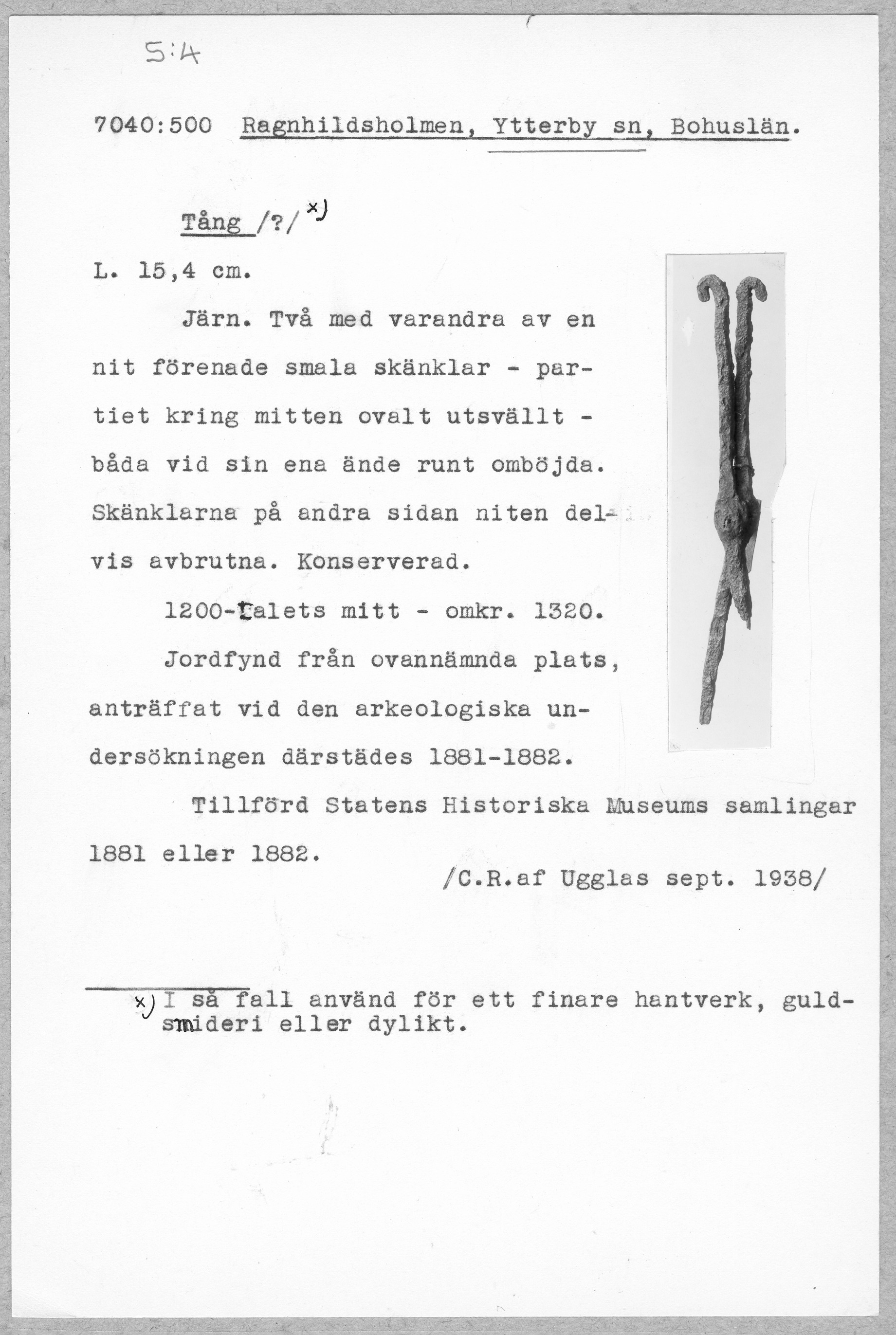 5:4

7040:500 Ragnhildsholmen, Ytterby sn, Bohuslän.

Tång /?/ x)

L. 15,4 cm.

Järn. Två med varandra av en nit förenade smala skänklar - partiet kring mitten ovalt utsvällt - båda vid sin ena ände runt omböjda. Skänklarna på andra sidan niten delvis avbrutna. Konserverad.

1200-talets mitt - omkr. 1320.

Jordfynd från ovannämnda plats, anträffat vid den arkeologiska undersökningen därstädes 1881-1882.

Tillförd Statens Historiska Museums samlingar 1881 eller 1882.

/C.R.af Ugglas sept. 1938/

x) I så fall använd för ett finare hantverk, guldsmideri eller dylikt.